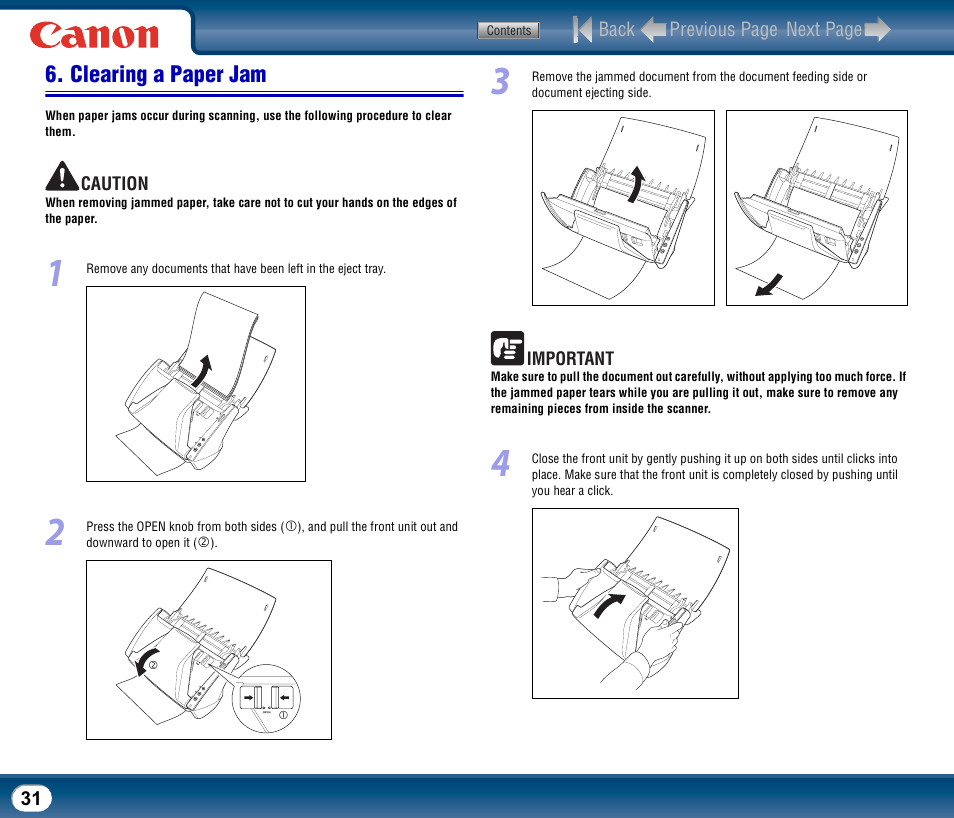 Canon

Contents

Back Previous Page Next Page

6. Clearing a Paper Jam

When paper jams occur during scanning, use the following procedure to clear them.

CAUTION
When removing jammed paper, take care not to cut your hands on the edges of the paper.

1 Remove any documents that have been left in the eject tray.

2 Press the OPEN knob from both sides (①), and pull the front unit out and downward to open it (②).

②

①

3 Remove the jammed document from the document feeding side or document ejecting side.

IMPORTANT
Make sure to pull the document out carefully, without applying too much force. If the jammed paper tears while you are pulling it out, make sure to remove any remaining pieces from inside the scanner.

4 Close the front unit by gently pushing it up on both sides until clicks into place. Make sure that the front unit is completely closed by pushing until you hear a click.

31